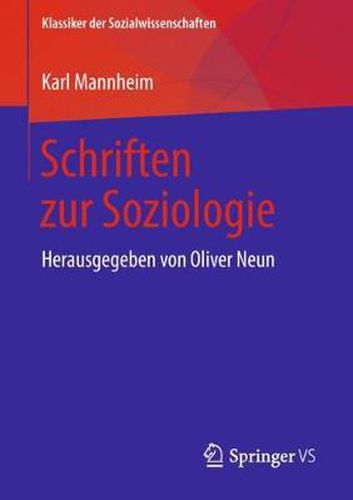 Klassiker der Sozialwissenschaften

Karl Mannheim

Schriften zur Soziologie

Herausgegeben von Oliver Neun

Springer VS